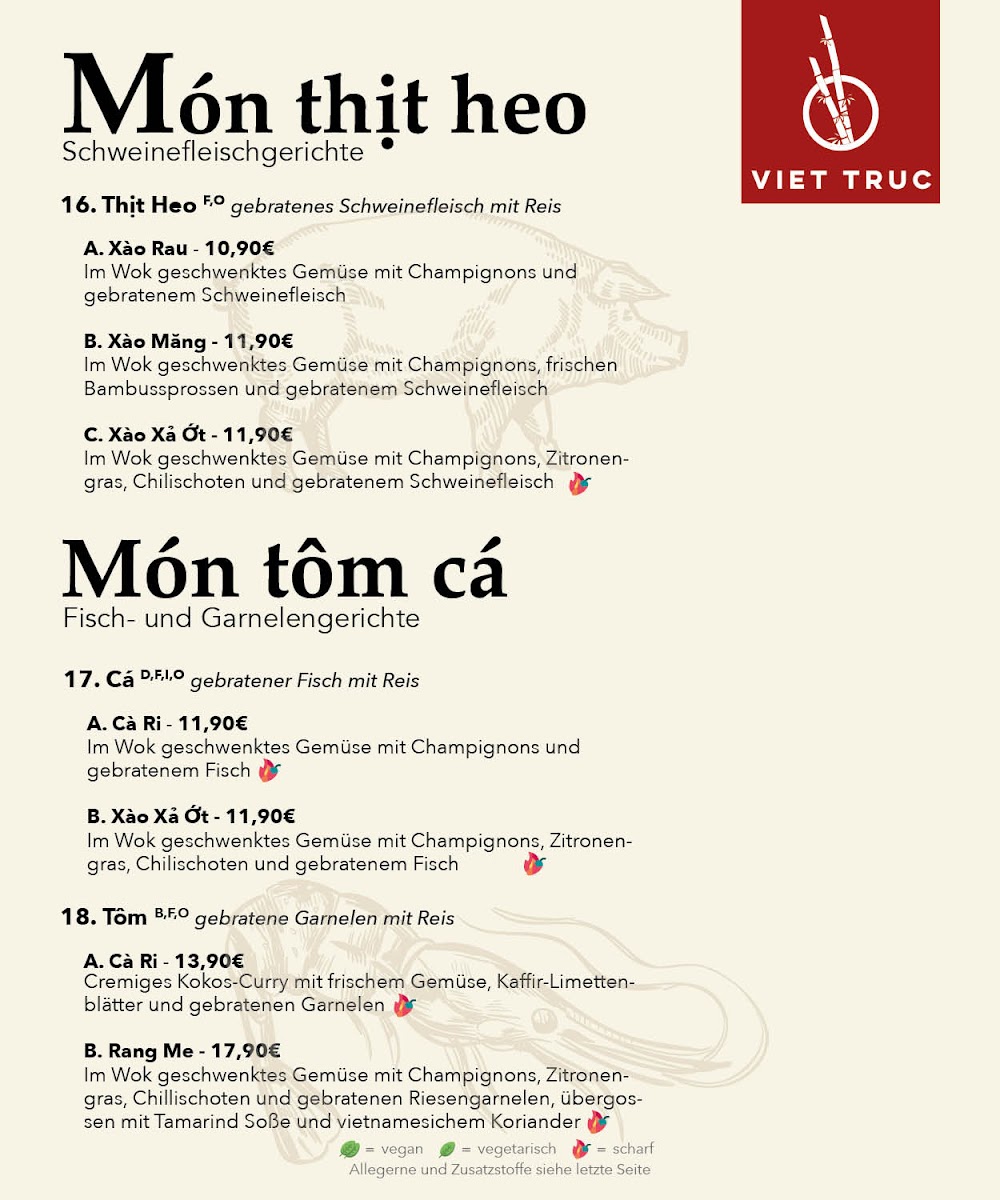 Món thịt heo
Schweinefleischgerichte

VIET TRUC

16. Thịt Heo $^{F,O}$ gebratenes Schweinefleisch mit Reis

A. Xào Rau - 10,90€
Im Wok geschwenktes Gemüse mit Champignons und gebratenem Schweinefleisch

B. Xào Măng - 11,90€
Im Wok geschwenktes Gemüse mit Champignons, frischen Bambussprossen und gebratenem Schweinefleisch

C. Xào Xả Ớt - 11,90€
Im Wok geschwenktes Gemüse mit Champignons, Zitronengras, Chilischoten und gebratenem Schweinefleisch

Món tôm cá
Fisch- und Garnelengerichte

17. Cá $^{D,F,I,O}$ gebratener Fisch mit Reis

A. Cà Ri - 11,90€
Im Wok geschwenktes Gemüse mit Champignons und gebratenem Fisch

B. Xào Xả Ớt - 11,90€
Im Wok geschwenktes Gemüse mit Champignons, Zitronengras, Chilischoten und gebratenem Fisch

18. Tôm $^{B,F,O}$ gebratene Garnelen mit Reis

A. Cà Ri - 13,90€
Cremiges Kokos-Curry mit frischem Gemüse, Kaffir-Limettenblätter und gebratenen Garnelen

B. Rang Me - 17,90€
Im Wok geschwenktes Gemüse mit Champignons, Zitronengras, Chillischoten und gebratenen Riesengarnelen, übergossen mit Tamarind Soße und vietnamesichem Koriander

= vegan = vegetarisch = scharf
Allegerne und Zusatzstoffe siehe letzte Seite